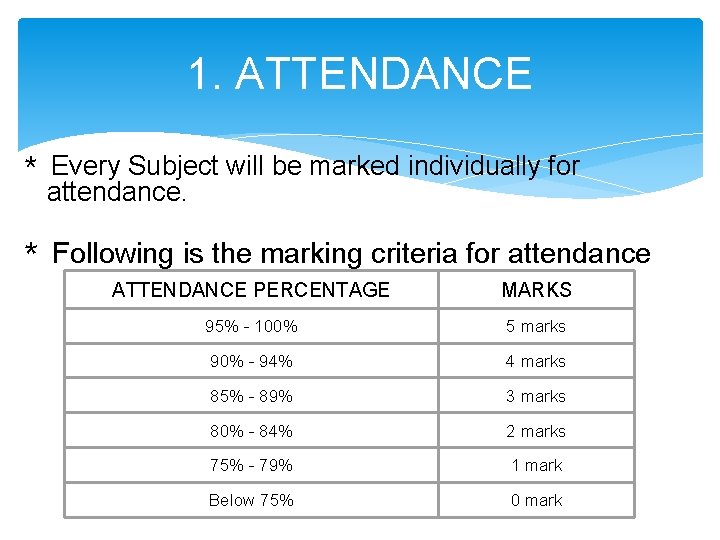 1. ATTENDANCE

* Every Subject will be marked individually for attendance.

* Following is the marking criteria for attendance

| ATTENDANCE PERCENTAGE | MARKS |
|---|---|
| 95% - 100% | 5 marks |
| 90% - 94% | 4 marks |
| 85% - 89% | 3 marks |
| 80% - 84% | 2 marks |
| 75% - 79% | 1 mark |
| Below 75% | 0 mark |